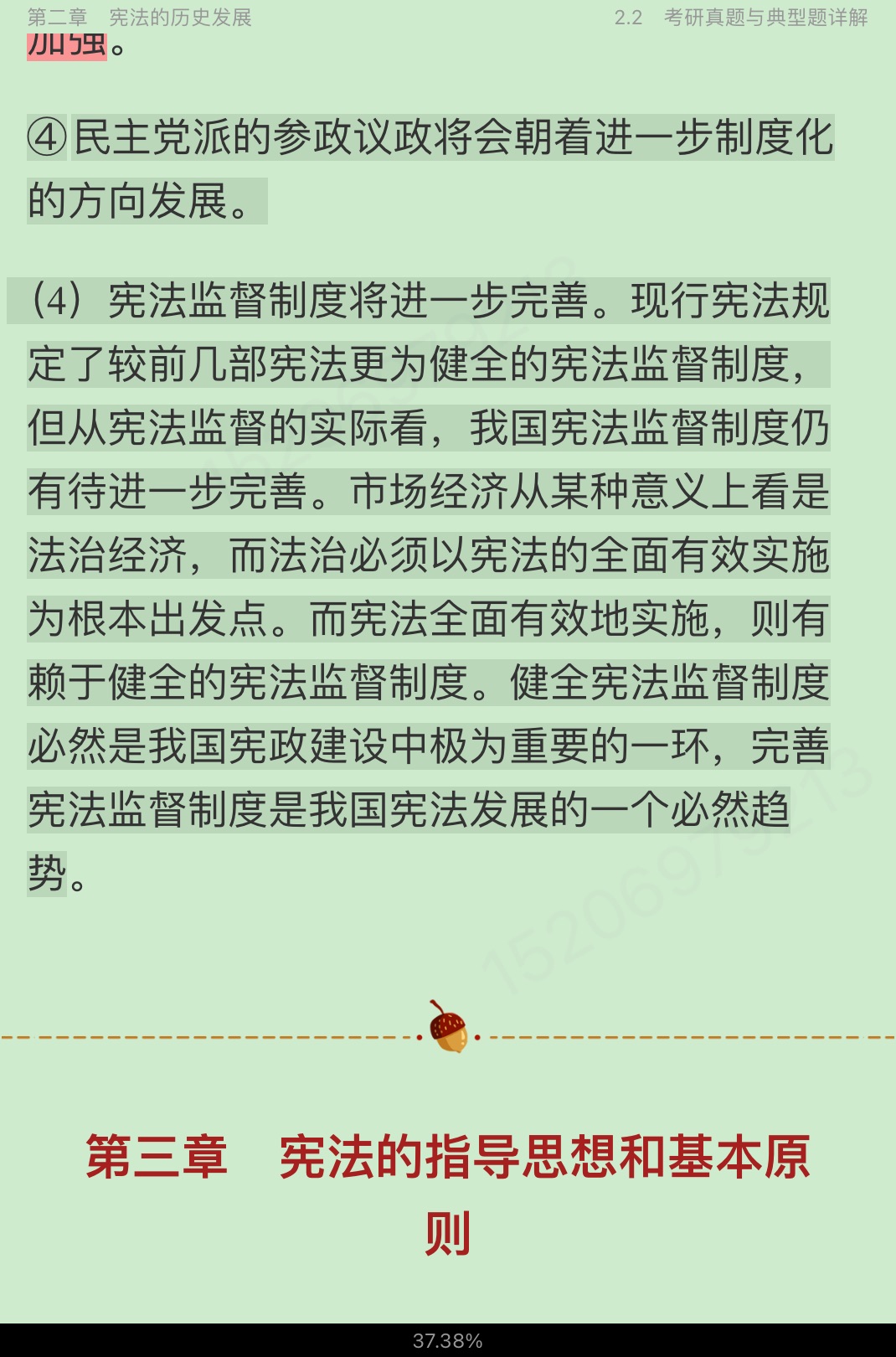 第二章　宪法的历史发展　　2.2　考研真题与典型题详解

加强。

④民主党派的参政议政将会朝着进一步制度化的方向发展。

（4）宪法监督制度将进一步完善。现行宪法规定了较前几部宪法更为健全的宪法监督制度，但从宪法监督的实际看，我国宪法监督制度仍有待进一步完善。市场经济从某种意义上看是法治经济，而法治必须以宪法的全面有效实施为根本出发点。而宪法全面有效地实施，则有赖于健全的宪法监督制度。健全宪法监督制度必然是我国宪政建设中极为重要的一环，完善宪法监督制度是我国宪法发展的一个必然趋势。

第三章　宪法的指导思想和基本原则

37.38%